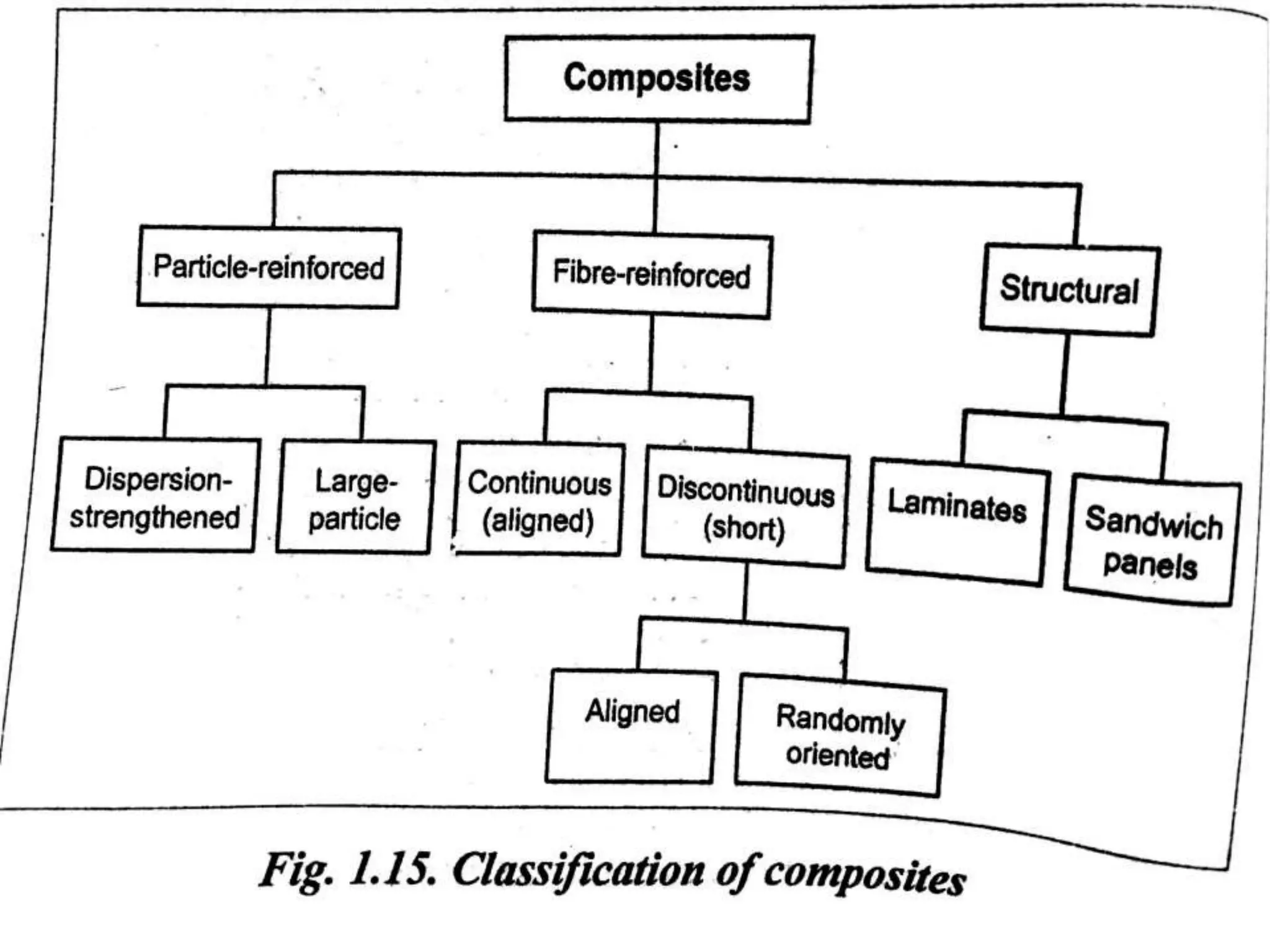 Composites

Particle-reinforced

Fibre-reinforced

Structural

Dispersion-strengthened

Large-particle

Continuous (aligned)

Discontinuous (short)

Laminates

Sandwich panels

Aligned

Randomly oriented

Fig. 1.15. Classification of composites